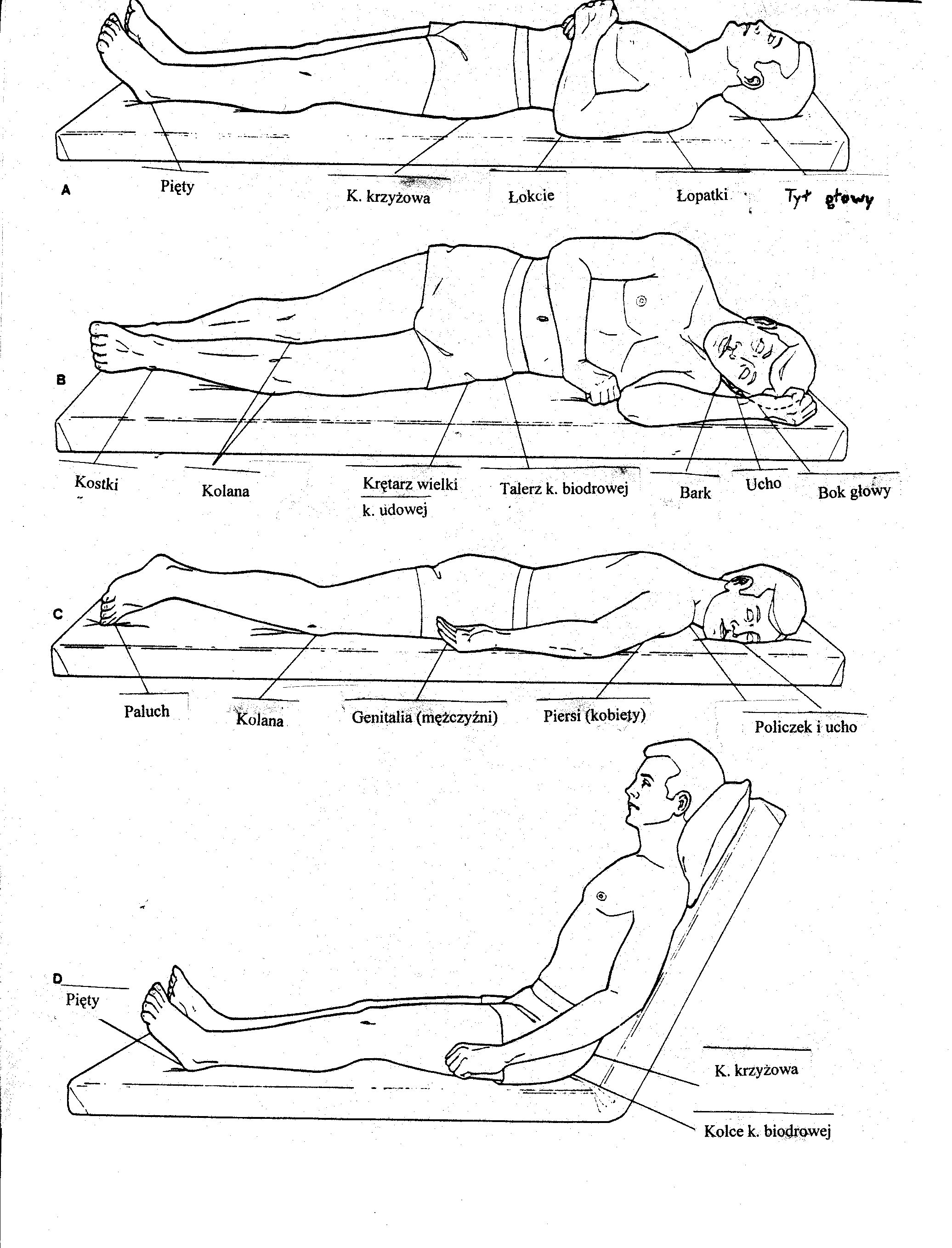 A
Pięty
K. krzyżowa
Łokcie
Łopatki
Tył głowy

B
Kostki
Kolana
Krętarz wielki k. udowej
Talerz k. biodrowej
Bark
Ucho
Bok głowy

C
Paluch
Kolana
Genitalia (mężczyźni)
Piersi (kobiety)
Policzek i ucho

D
Pięty
K. krzyżowa
Kolce k. biodrowej